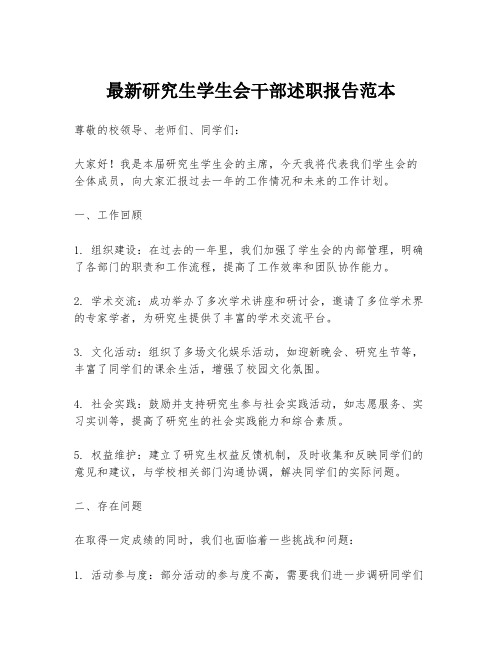 最新研究生学生会干部述职报告范本

尊敬的校领导、老师们、同学们：

大家好！我是本届研究生学生会的主席，今天我将代表我们学生会的全体成员，向大家汇报过去一年的工作情况和未来的工作计划。

一、工作回顾

1. 组织建设：在过去的一年里，我们加强了学生会的内部管理，明确了各部门的职责和工作流程，提高了工作效率和团队协作能力。

2. 学术交流：成功举办了多次学术讲座和研讨会，邀请了多位学术界的专家学者，为研究生提供了丰富的学术交流平台。

3. 文化活动：组织了多场文化娱乐活动，如迎新晚会、研究生节等，丰富了同学们的课余生活，增强了校园文化氛围。

4. 社会实践：鼓励并支持研究生参与社会实践活动，如志愿服务、实习实训等，提高了研究生的社会实践能力和综合素质。

5. 权益维护：建立了研究生权益反馈机制，及时收集和反映同学们的意见和建议，与学校相关部门沟通协调，解决同学们的实际问题。

二、存在问题

在取得一定成绩的同时，我们也面临着一些挑战和问题：

1. 活动参与度：部分活动的参与度不高，需要我们进一步调研同学们